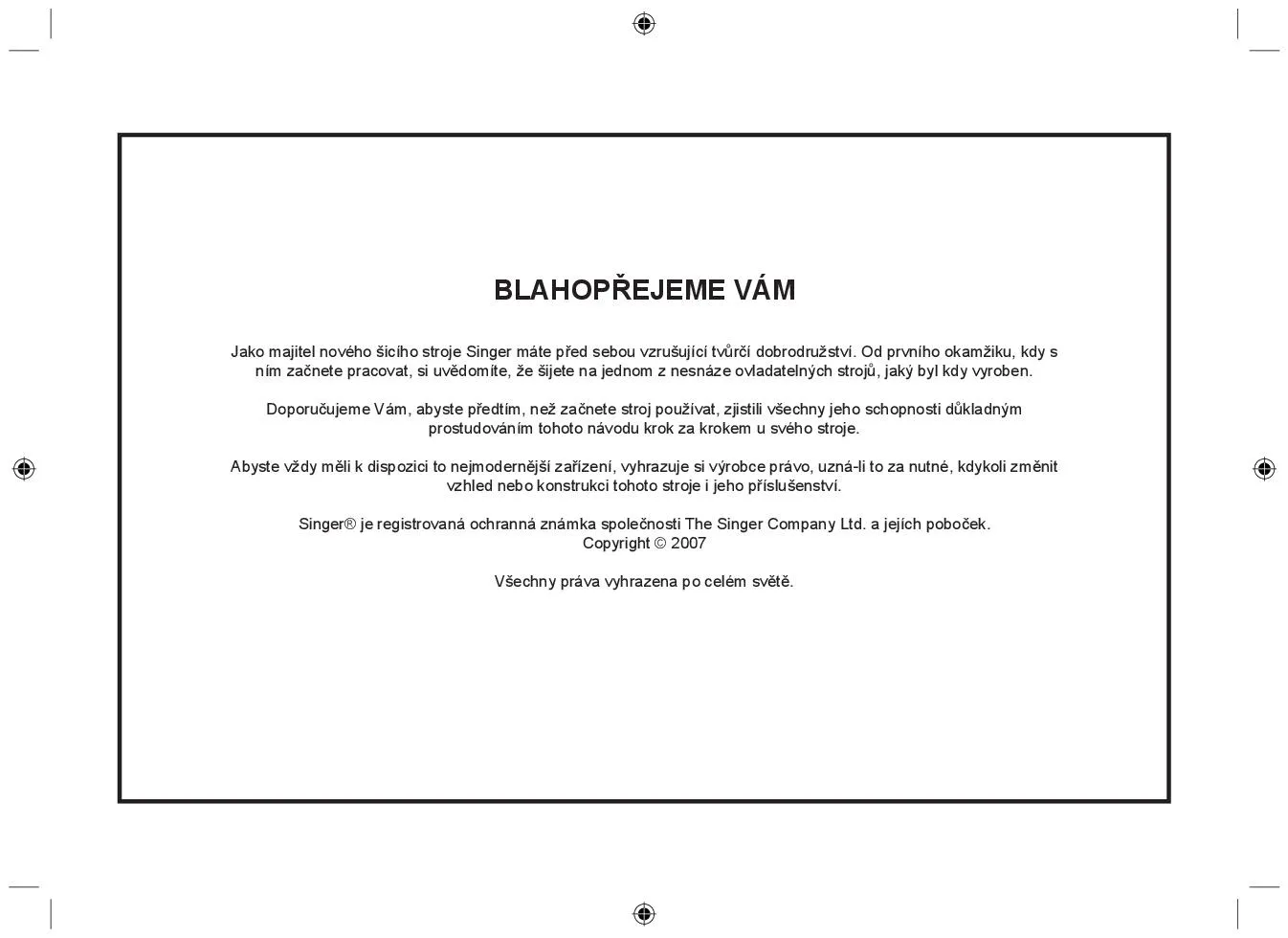 BLAHOPŘEJEME VÁM

Jako majitel nového šicího stroje Singer máte před sebou vzrušující tvůrčí dobrodružství. Od prvního okamžiku, kdy s ním začnete pracovat, si uvědomíte, že šijete na jednom z nesnáze ovladatelných strojů, jaký byl kdy vyroben.

Doporučujeme Vám, abyste předtím, než začnete stroj používat, zjistili všechny jeho schopnosti důkladným prostudováním tohoto návodu krok za krokem u svého stroje.

Abyste vždy měli k dispozici to nejmodernější zařízení, vyhrazuje si výrobce právo, uzná-li to za nutné, kdykoli změnit vzhled nebo konstrukci tohoto stroje i jeho příslušenství.

Singer® je registrovaná ochranná známka společnosti The Singer Company Ltd. a jejích poboček.
Copyright © 2007

Všechny práva vyhrazena po celém světě.